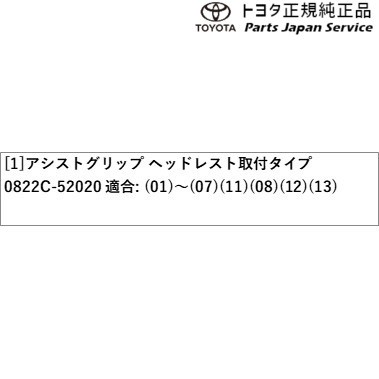 トヨタ正規純正品
TOYOTA Parts Japan Service

[1]アシストグリップ ヘッドレスト取付タイプ
0822C-52020 適合: (01)～(07)(11)(08)(12)(13)